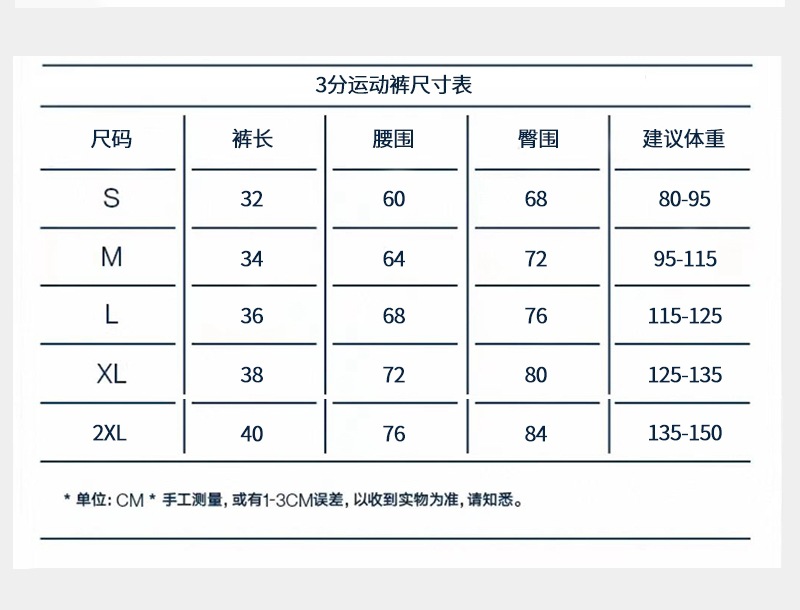 3分运动裤尺寸表

| 尺码 | 裤长 | 腰围 | 臀围 | 建议体重 |
|---|---|---|---|---|
| S | 32 | 60 | 68 | 80-95 |
| M | 34 | 64 | 72 | 95-115 |
| L | 36 | 68 | 76 | 115-125 |
| XL | 38 | 72 | 80 | 125-135 |
| 2XL | 40 | 76 | 84 | 135-150 |

* 单位:CM * 手工测量,或有1-3CM误差,以收到实物为准,请知悉。